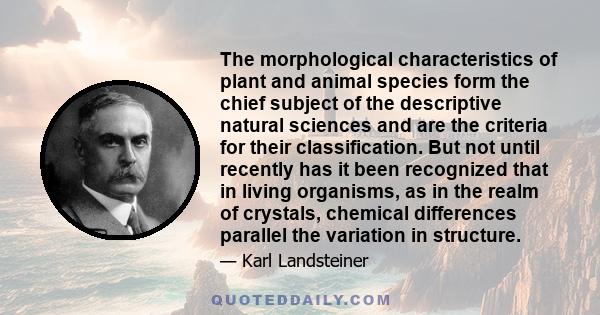 The morphological characteristics of plant and animal species form the chief subject of the descriptive natural sciences and are the criteria for their classification. But not until recently has it been recognized that in living organisms, as in the realm of crystals, chemical differences parallel the variation in structure.

— Karl Landsteiner

QUOTEDDAILY.COM